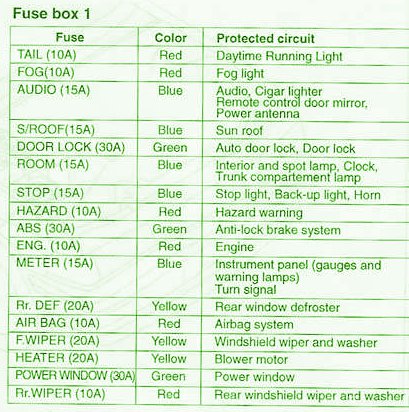 Fuse box 1

| Fuse | Color | Protected circuit |
|---|---|---|
| TAIL (10A) | Red | Daytime Running Light |
| FOG(10A) | Red | Fog light |
| AUDIO (15A) | Blue | Audio, Cigar lighter Remote control door mirror, Power antenna |
| S/ROOF(15A) | Blue | Sun roof |
| DOOR LOCK (30A) | Green | Auto door lock, Door lock |
| ROOM (15A) | Blue | Interior and spot lamp, Clock, Trunk compartement lamp |
| STOP (15A) | Blue | Stop light, Back-up light, Horn |
| HAZARD (10A) | Red | Hazard warning |
| ABS (30A) | Green | Anti-lock brake system |
| ENG. (10A) | Red | Engine |
| METER (15A) | Blue | Instrument panel (gauges and warning lamps) Turn signal |
| Rr. DEF (20A) | Yellow | Rear window defroster |
| AIR BAG (10A) | Red | Airbag system |
| F.WIPER (20A) | Yellow | Windshield wiper and washer |
| HEATER (20A) | Yellow | Blower motor |
| POWER WINDOW (30A) | Green | Power window |
| Rr.WIPER (10A) | Red | Rear windshield wiper and washer |